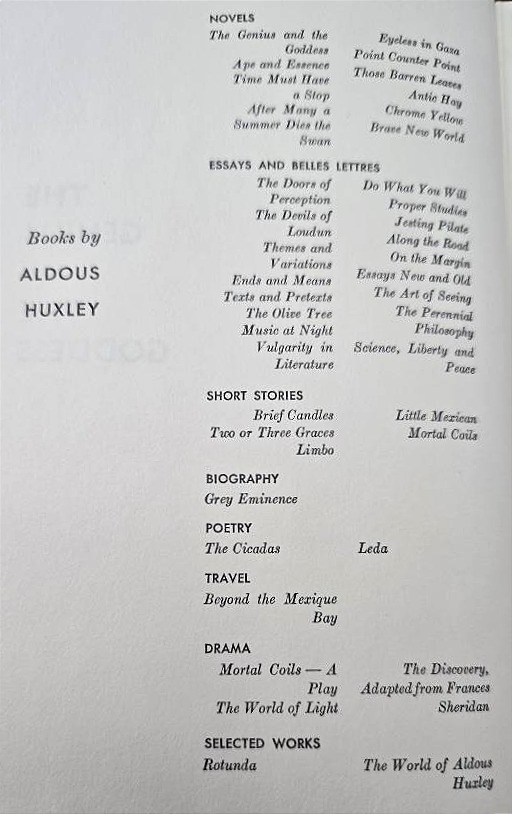 Books by
ALDOUS
HUXLEY

NOVELS

The Genius and the Goddess
Ape and Essence
Time Must Have a Stop
After Many a Summer Dies the Swan

Eyeless in Gaza
Point Counter Point
Those Barren Leaves
Antic Hay
Chrome Yellow
Brave New World

ESSAYS AND BELLES LETTRES

The Doors of Perception
The Devils of Loudun
Themes and Variations
Ends and Means
Texts and Pretexts
The Olive Tree
Music at Night
Vulgarity in Literature

Do What You Will
Proper Studies
Jesting Pilate
Along the Road
On the Margin
Essays New and Old
The Art of Seeing
The Perennial Philosophy
Science, Liberty and Peace

SHORT STORIES

Brief Candles
Two or Three Graces
Limbo

Little Mexican
Mortal Coils

BIOGRAPHY

Grey Eminence

POETRY

The Cicadas

Leda

TRAVEL

Beyond the Mexique Bay

DRAMA

Mortal Coils — A Play
The World of Light

The Discovery, Adapted from Frances Sheridan

SELECTED WORKS

Rotunda

The World of Aldous Huxley